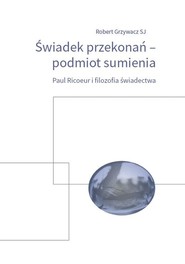 Robert Grzywacz SJ

Świadek przekonań – podmiot sumienia

Paul Ricoeur i filozofia świadectwa